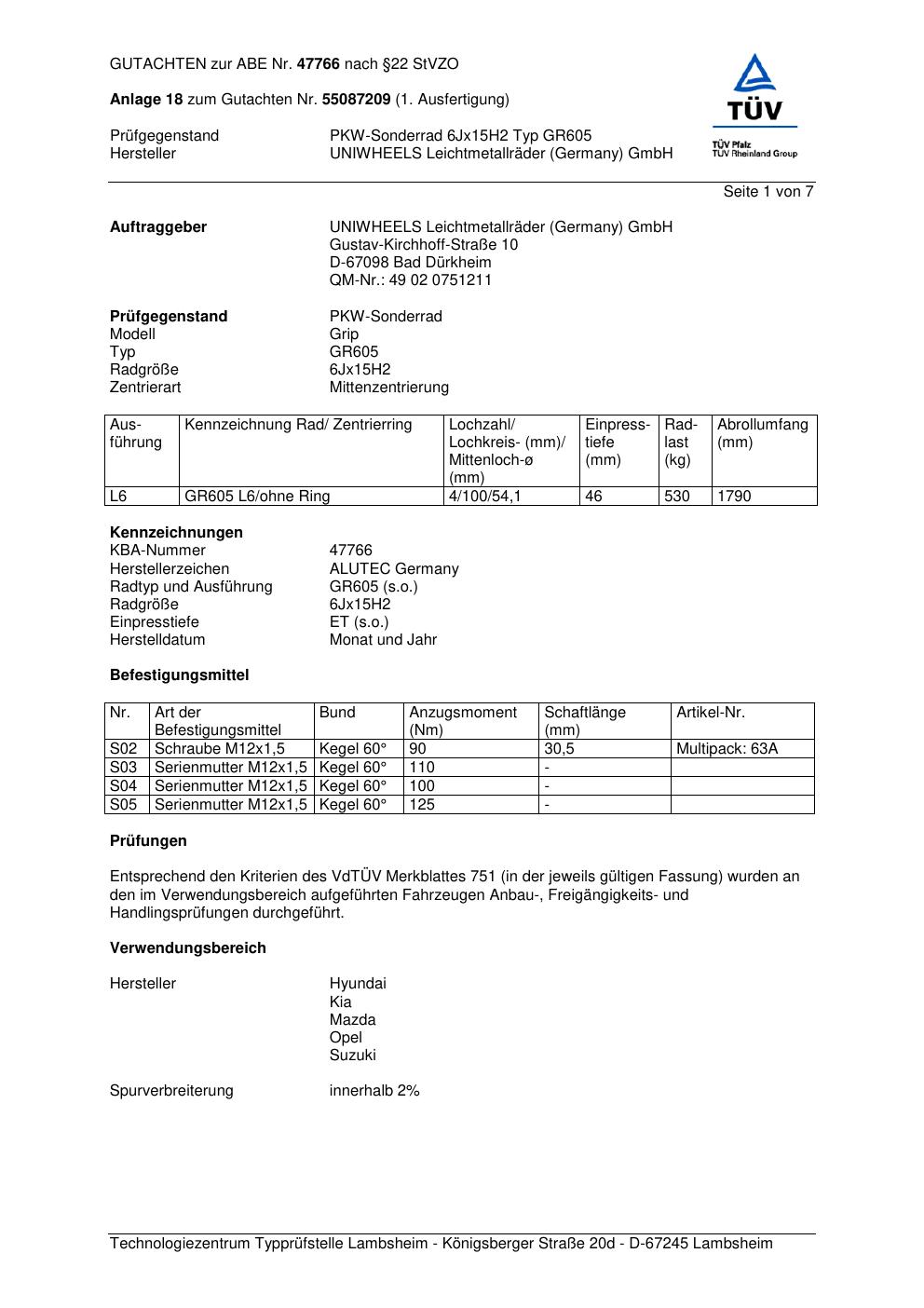 GUTACHTEN zur ABE Nr. 47766 nach §22 StVZO

Anlage 18 zum Gutachten Nr. 55087209 (1. Ausfertigung)

Prüfgegenstand PKW-Sonderrad 6Jx15H2 Typ GR605
Hersteller UNIWHEELS Leichtmetallräder (Germany) GmbH

TÜV
TÜV Pfalz
TÜV Rheinland Group

Seite 1 von 7

Auftraggeber UNIWHEELS Leichtmetallräder (Germany) GmbH
Gustav-Kirchhoff-Straße 10
D-67098 Bad Dürkheim
QM-Nr.: 49 02 0751211

Prüfgegenstand PKW-Sonderrad
Modell Grip
Typ GR605
Radgröße 6Jx15H2
Zentrierart Mittenzentrierung

| Ausführung | Kennzeichnung Rad/ Zentrierring | Lochzahl/ Lochkreis- (mm)/ Mittenloch-ø (mm) | Einpresstiefe (mm) | Radlast (kg) | Abrollumfang (mm) |
|---|---|---|---|---|---|
| L6 | GR605 L6/ohne Ring | 4/100/54,1 | 46 | 530 | 1790 |

Kennzeichnungen
KBA-Nummer 47766
Herstellerzeichen ALUTEC Germany
Radtyp und Ausführung GR605 (s.o.)
Radgröße 6Jx15H2
Einpresstiefe ET (s.o.)
Herstelldatum Monat und Jahr

Befestigungsmittel

| Nr. | Art der Befestigungsmittel | Bund | Anzugsmoment (Nm) | Schaftlänge (mm) | Artikel-Nr. |
|---|---|---|---|---|---|
| S02 | Schraube M12x1,5 | Kegel 60° | 90 | 30,5 | Multipack: 63A |
| S03 | Serienmutter M12x1,5 | Kegel 60° | 110 | - | |
| S04 | Serienmutter M12x1,5 | Kegel 60° | 100 | - | |
| S05 | Serienmutter M12x1,5 | Kegel 60° | 125 | - | |

Prüfungen

Entsprechend den Kriterien des VdTÜV Merkblattes 751 (in der jeweils gültigen Fassung) wurden an den im Verwendungsbereich aufgeführten Fahrzeugen Anbau-, Freigängigkeits- und Handlingsprüfungen durchgeführt.

Verwendungsbereich

Hersteller Hyundai
Kia
Mazda
Opel
Suzuki

Spurverbreiterung innerhalb 2%

Technologiezentrum Typprüfstelle Lambsheim - Königsberger Straße 20d - D-67245 Lambsheim